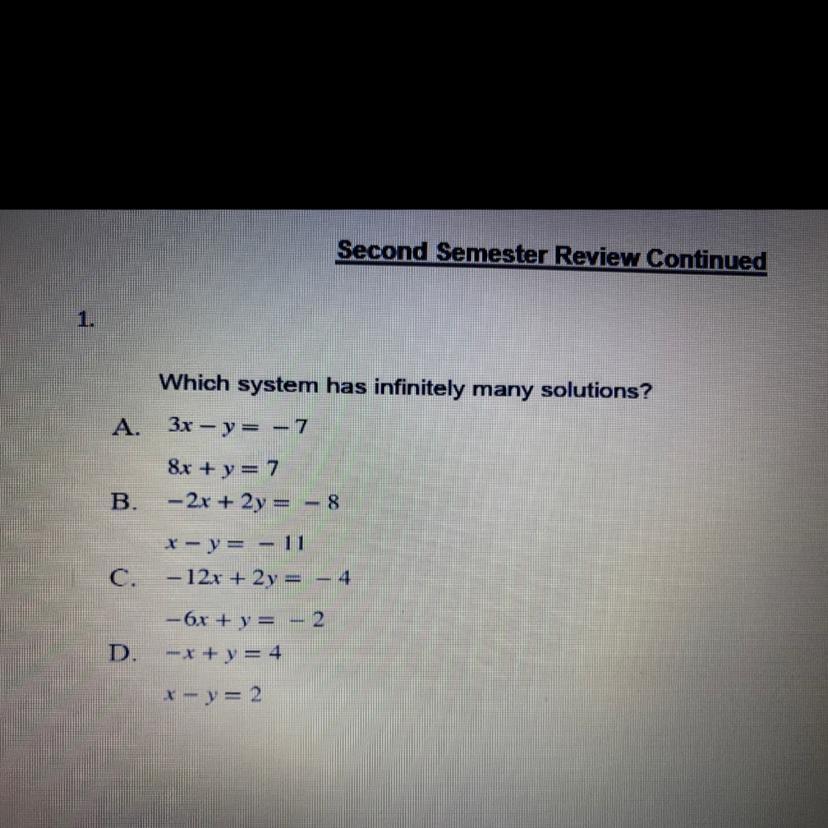 Second Semester Review Continued

1.

Which system has infinitely many solutions?

A. $3x - y = -7$

$8x + y = 7$

B. $-2x + 2y = -8$

$x - y = -11$

C. $-12x + 2y = -4$

$-6x + y = -2$

D. $-x + y = 4$

$x - y = 2$